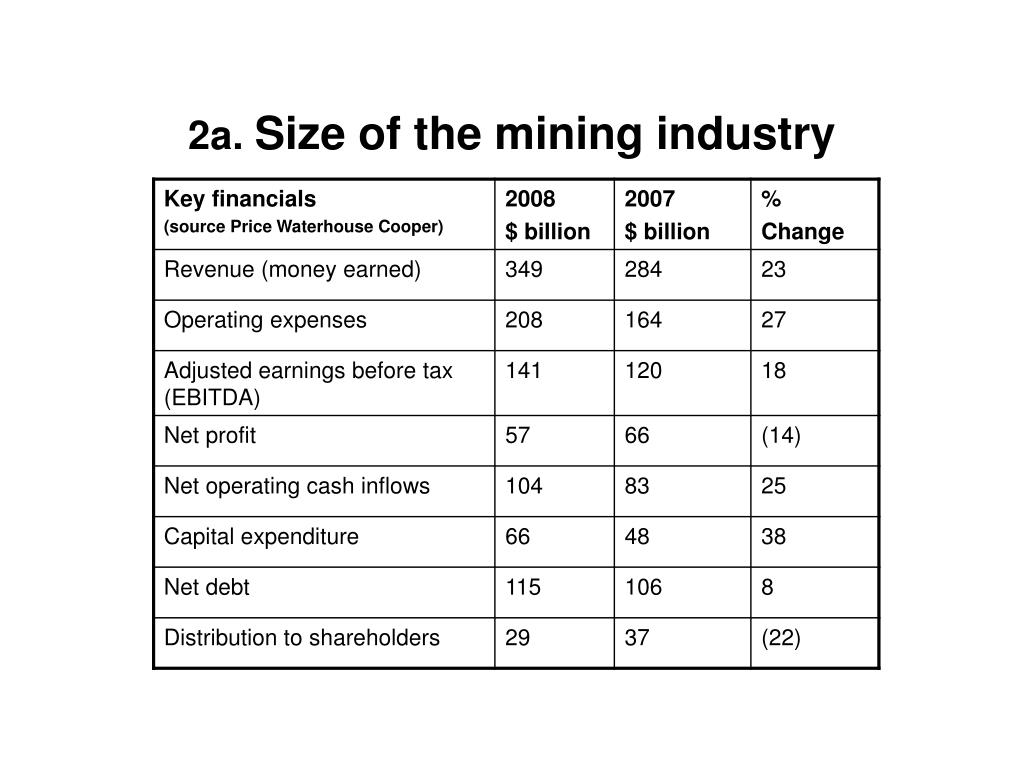 2a. Size of the mining industry

| Key financials (source Price Waterhouse Cooper) | 2008 \$ billion | 2007 \$ billion | % Change |
|---|---|---|---|
| Revenue (money earned) | 349 | 284 | 23 |
| Operating expenses | 208 | 164 | 27 |
| Adjusted earnings before tax (EBITDA) | 141 | 120 | 18 |
| Net profit | 57 | 66 | (14) |
| Net operating cash inflows | 104 | 83 | 25 |
| Capital expenditure | 66 | 48 | 38 |
| Net debt | 115 | 106 | 8 |
| Distribution to shareholders | 29 | 37 | (22) |